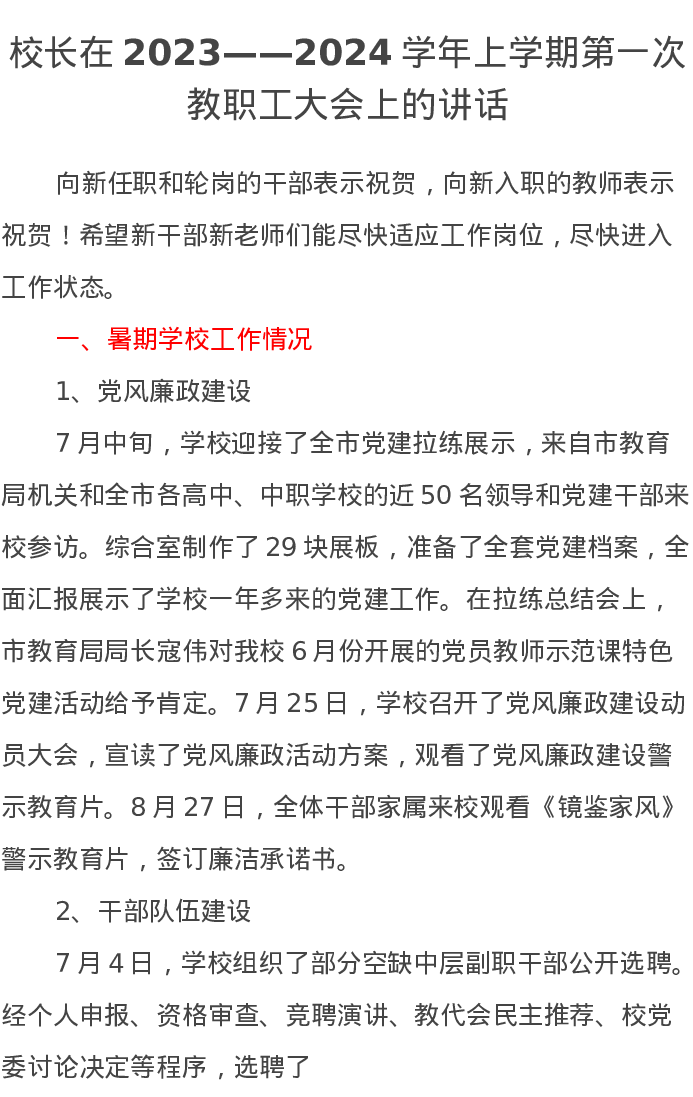 校长在 2023——2024 学年上学期第一次教职工大会上的讲话

向新任职和轮岗的干部表示祝贺，向新入职的教师表示祝贺！希望新干部新老师们能尽快适应工作岗位，尽快进入工作状态。

一、暑期学校工作情况

1、党风廉政建设

7 月中旬，学校迎接了全市党建拉练展示，来自市教育局机关和全市各高中、中职学校的近 50 名领导和党建干部来校参访。综合室制作了 29 块展板，准备了全套党建档案，全面汇报展示了学校一年多来的党建工作。在拉练总结会上，市教育局局长寇伟对我校 6 月份开展的党员教师示范课特色党建活动给予肯定。7 月 25 日，学校召开了党风廉政建设动员大会，宣读了党风廉政活动方案，观看了党风廉政建设警示教育片。8 月 27 日，全体干部家属来校观看《镜鉴家风》警示教育片，签订廉洁承诺书。

2、干部队伍建设

7 月 4 日，学校组织了部分空缺中层副职干部公开选聘。经个人申报、资格审查、竞聘演讲、教代会民主推荐、校党委讨论决定等程序，选聘了